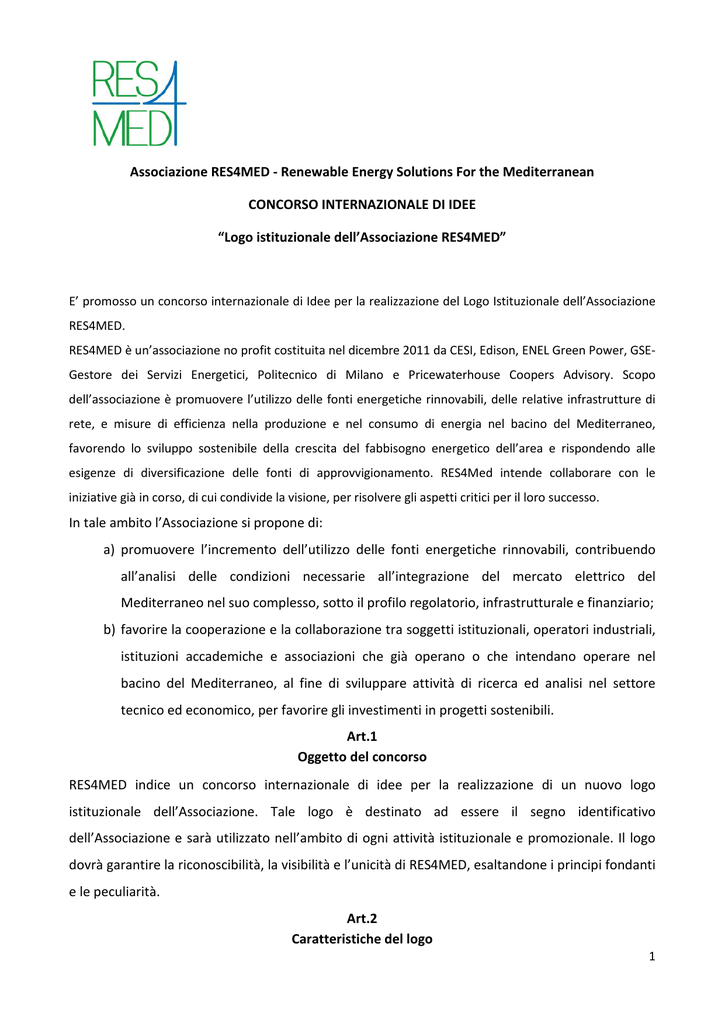 RES4MED

Associazione RES4MED - Renewable Energy Solutions For the Mediterranean

CONCORSO INTERNAZIONALE DI IDEE

"Logo istituzionale dell'Associazione RES4MED"

E' promosso un concorso internazionale di Idee per la realizzazione del Logo Istituzionale dell'Associazione RES4MED.

RES4MED è un'associazione no profit costituita nel dicembre 2011 da CESI, Edison, ENEL Green Power, GSE-Gestore dei Servizi Energetici, Politecnico di Milano e Pricewaterhouse Coopers Advisory. Scopo dell'associazione è promuovere l'utilizzo delle fonti energetiche rinnovabili, delle relative infrastrutture di rete, e misure di efficienza nella produzione e nel consumo di energia nel bacino del Mediterraneo, favorendo lo sviluppo sostenibile della crescita del fabbisogno energetico dell'area e rispondendo alle esigenze di diversificazione delle fonti di approvvigionamento. RES4Med intende collaborare con le iniziative già in corso, di cui condivide la visione, per risolvere gli aspetti critici per il loro successo.

In tale ambito l'Associazione si propone di:

a) promuovere l'incremento dell'utilizzo delle fonti energetiche rinnovabili, contribuendo all'analisi delle condizioni necessarie all'integrazione del mercato elettrico del Mediterraneo nel suo complesso, sotto il profilo regolatorio, infrastrutturale e finanziario;

b) favorire la cooperazione e la collaborazione tra soggetti istituzionali, operatori industriali, istituzioni accademiche e associazioni che già operano o che intendano operare nel bacino del Mediterraneo, al fine di sviluppare attività di ricerca ed analisi nel settore tecnico ed economico, per favorire gli investimenti in progetti sostenibili.

Art.1
Oggetto del concorso

RES4MED indice un concorso internazionale di idee per la realizzazione di un nuovo logo istituzionale dell'Associazione. Tale logo è destinato ad essere il segno identificativo dell'Associazione e sarà utilizzato nell'ambito di ogni attività istituzionale e promozionale. Il logo dovrà garantire la riconoscibilità, la visibilità e l'unicità di RES4MED, esaltandone i principi fondanti e le peculiarità.

Art.2
Caratteristiche del logo

1